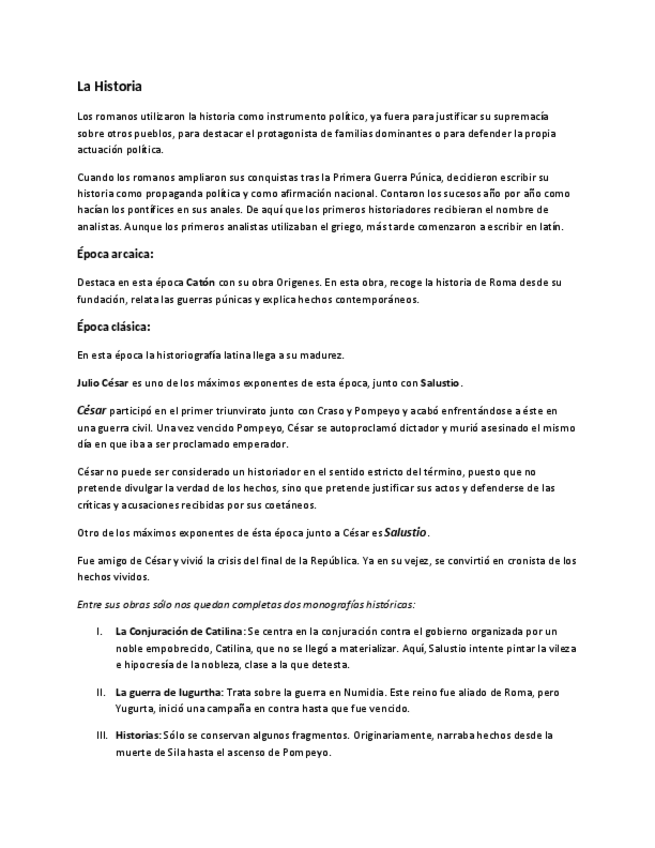 La Historia

Los romanos utilizaron la historia como instrumento político, ya fuera para justificar su supremacía sobre otros pueblos, para destacar el protagonista de familias dominantes o para defender la propia actuación política.

Cuando los romanos ampliaron sus conquistas tras la Primera Guerra Púnica, decidieron escribir su historia como propaganda política y como afirmación nacional. Contaron los sucesos año por año como hacían los pontífices en sus anales. De aquí que los primeros historiadores recibieran el nombre de analistas. Aunque los primeros analistas utilizaban el griego, más tarde comenzaron a escribir en latín.

Época arcaica:

Destaca en esta época Catón con su obra Origenes. En esta obra, recoge la historia de Roma desde su fundación, relata las guerras púnicas y explica hechos contemporáneos.

Época clásica:

En esta época la historiografía latina llega a su madurez.

Julio César es uno de los máximos exponentes de esta época, junto con Salustio.

César participó en el primer triunvirato junto con Craso y Pompeyo y acabó enfrentándose a éste en una guerra civil. Una vez vencido Pompeyo, César se autoproclamó dictador y murió asesinado el mismo día en que iba a ser proclamado emperador.

César no puede ser considerado un historiador en el sentido estricto del término, puesto que no pretende divulgar la verdad de los hechos, sino que pretende justificar sus actos y defenderse de las críticas y acusaciones recibidas por sus coetáneos.

Otro de los máximos exponentes de ésta época junto a César es Salustio.

Fue amigo de César y vivió la crisis del final de la República. Ya en su vejez, se convirtió en cronista de los hechos vividos.

Entre sus obras sólo nos quedan completas dos monografías históricas:

I. La Conjuración de Catilina: Se centra en la conjuración contra el gobierno organizada por un noble empobrecido, Catilina, que no se llegó a materializar. Aquí, Salustio intente pintar la vileza e hipocresía de la nobleza, clase a la que detesta.

II. La guerra de Iugurtha: Trata sobre la guerra en Numidia. Este reino fue aliado de Roma, pero Yugurta, inició una campaña en contra hasta que fue vencido.

III. Historias: Sólo se conservan algunos fragmentos. Originariamente, narraba hechos desde la muerte de Sila hasta el ascenso de Pompeyo.